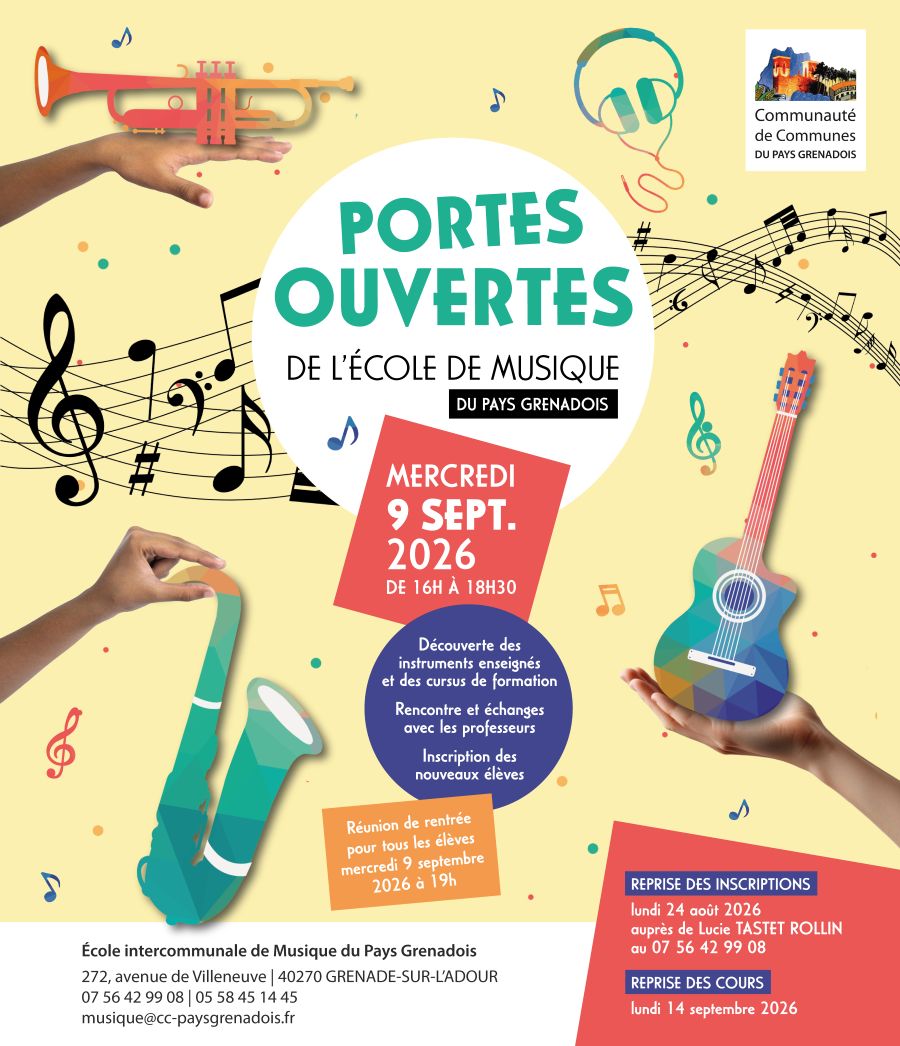 Communauté de Communes DU PAYS GRENADOIS

PORTES OUVERTES

DE L'ÉCOLE DE MUSIQUE

DU PAYS GRENADOIS

MERCREDI 9 SEPT. 2026

DE 16H À 18H30

Découverte des instruments enseignés et des cursus de formation

Rencontre et échanges avec les professeurs

Inscription des nouveaux élèves

Réunion de rentrée pour tous les élèves mercredi 9 septembre 2026 à 19h

REPRISE DES INSCRIPTIONS

lundi 24 août 2026 auprès de Lucie TASTET ROLLIN au 07 56 42 99 08

REPRISE DES COURS

lundi 14 septembre 2026

École intercommunale de Musique du Pays Grenadois

272, avenue de Villeneuve | 40270 GRENADE-SUR-L'ADOUR
07 56 42 99 08 | 05 58 45 14 45
musique@cc-paysgrenadois.fr